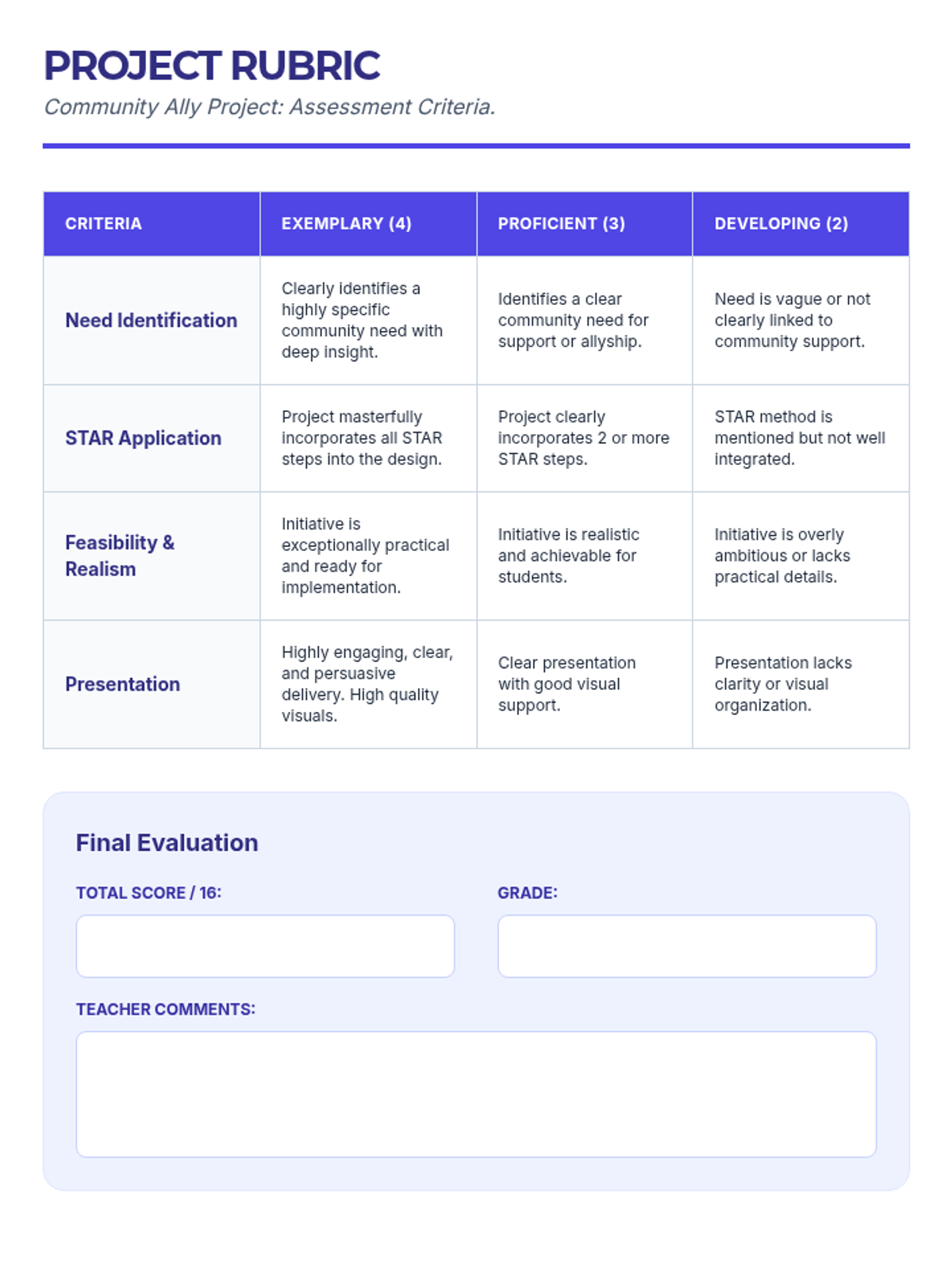 PROJECT RUBRIC

Community Ally Project: Assessment Criteria.

| CRITERIA | EXEMPLARY (4) | PROFICIENT (3) | DEVELOPING (2) |
|---|---|---|---|
| Need Identification | Clearly identifies a highly specific community need with deep insight. | Identifies a clear community need for support or allyship. | Need is vague or not clearly linked to community support. |
| STAR Application | Project masterfully incorporates all STAR steps into the design. | Project clearly incorporates 2 or more STAR steps. | STAR method is mentioned but not well integrated. |
| Feasibility & Realism | Initiative is exceptionally practical and ready for implementation. | Initiative is realistic and achievable for students. | Initiative is overly ambitious or lacks practical details. |
| Presentation | Highly engaging, clear, and persuasive delivery. High quality visuals. | Clear presentation with good visual support. | Presentation lacks clarity or visual organization. |

Final Evaluation

TOTAL SCORE / 16:

GRADE:

TEACHER COMMENTS: